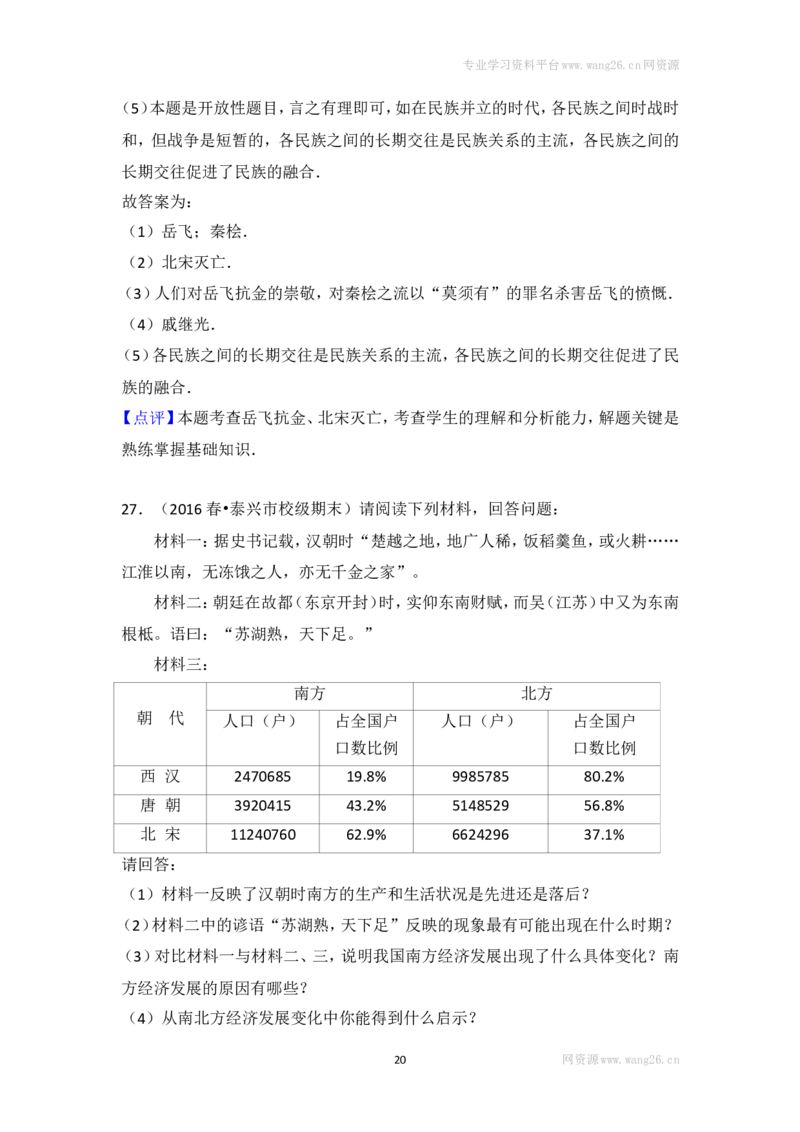 专业学习资料平台www.wang26.cn网资源

(5)本题是开放性题目，言之有理即可，如在民族并立的时代，各民族之间时战时和，但战争是短暂的，各民族之间的长期交往是民族关系的主流，各民族之间的长期交往促进了民族的融合.

故答案为：

(1)岳飞；秦桧.

(2)北宋灭亡.

(3)人们对岳飞抗金的崇敬，对秦桧之流以“莫须有”的罪名杀害岳飞的愤慨.

(4)戚继光.

(5)各民族之间的长期交往是民族关系的主流，各民族之间的长期交往促进了民族的融合.

【点评】本题考查岳飞抗金、北宋灭亡，考查学生的理解和分析能力，解题关键是熟练掌握基础知识.

27.(2016春•泰兴市校级期末)请阅读下列材料，回答问题：

材料一：据史书记载，汉朝时“楚越之地，地广人稀，饭稻羹鱼，或火耕……江淮以南，无冻饿之人，亦无千金之家”。

材料二：朝廷在故都(东京开封)时，实仰东南财赋，而吴(江苏)中又为东南根柢。语曰：“苏湖熟，天下足。”

材料三：

| 朝 代 | 南方 |  | 北方 |  |
|---|---|---|---|---|
|  | 人口(户) | 占全国户口数比例 | 人口(户) | 占全国户口数比例 |
| 西 汉 | 2470685 | 19.8% | 9985785 | 80.2% |
| 唐 朝 | 3920415 | 43.2% | 5148529 | 56.8% |
| 北 宋 | 11240760 | 62.9% | 6624296 | 37.1% |

请回答：

(1)材料一反映了汉朝时南方的生产和生活状况是先进还是落后？

(2)材料二中的谚语“苏湖熟，天下足”反映的现象最有可能出现在什么时期？

(3)对比材料一与材料二、三，说明我国南方经济发展出现了什么具体变化？南方经济发展的原因有哪些？

(4)从南北方经济发展变化中你能得到什么启示？

20

网资源www.wang26.cn